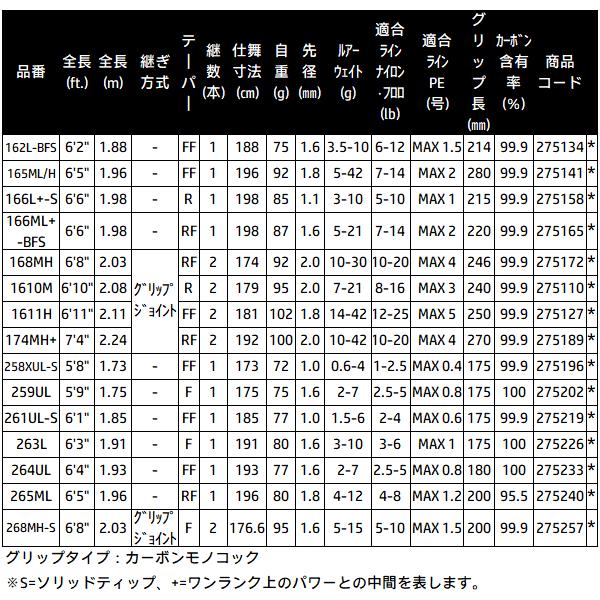 | 品番 | 全長 (ft.) | 全長 (m) | 継ぎ方式 | テーパー | 継数 (本) | 仕舞寸法 (cm) | 自重 (g) | 先径 (mm) | ルアーウェイト (g) | 適合ライン ナイロン・フロロ (lb) | 適合ライン PE (号) | グリップ長 (mm) | カーボン含有率 (%) | 商品コード | |
|---|---|---|---|---|---|---|---|---|---|---|---|---|---|---|---|
| 162L-BFS | 6'2" | 1.88 | - | FF | 1 | 188 | 75 | 1.6 | 3.5-10 | 6-12 | MAX 1.5 | 214 | 99.9 | 275134 | * |
| 165ML/H | 6'5" | 1.96 | - | FF | 1 | 196 | 92 | 1.8 | 5-42 | 7-14 | MAX 2 | 280 | 99.9 | 275141 | * |
| 166L+-S | 6'6" | 1.98 | - | R | 1 | 198 | 85 | 1.1 | 3-10 | 5-10 | MAX 1 | 215 | 99.9 | 275158 | * |
| 166ML+-BFS | 6'6" | 1.98 | - | RF | 1 | 198 | 87 | 1.6 | 5-21 | 7-14 | MAX 2 | 220 | 99.9 | 275165 | * |
| 168MH | 6'8" | 2.03 | グリップジョイント | RF | 2 | 174 | 92 | 2.0 | 10-30 | 10-20 | MAX 4 | 246 | 99.9 | 275172 | * |
| 1610M | 6'10" | 2.08 | グリップジョイント | R | 2 | 179 | 95 | 2.0 | 7-21 | 8-16 | MAX 3 | 240 | 99.9 | 275110 | * |
| 1611H | 6'11" | 2.11 | グリップジョイント | FF | 2 | 181 | 102 | 1.8 | 14-42 | 12-25 | MAX 5 | 250 | 99.9 | 275127 | * |
| 174MH+ | 7'4" | 2.24 | グリップジョイント | RF | 2 | 192 | 100 | 2.0 | 10-42 | 10-20 | MAX 4 | 270 | 99.9 | 275189 | * |
| 258XUL-S | 5'8" | 1.73 | - | FF | 1 | 173 | 72 | 1.0 | 0.6-4 | 1-2.5 | MAX 0.4 | 175 | 99.9 | 275196 | * |
| 259UL | 5'9" | 1.75 | - | F | 1 | 175 | 75 | 1.6 | 2-7 | 2.5-5 | MAX 0.8 | 175 | 100 | 275202 | * |
| 261UL-S | 6'1" | 1.85 | - | FF | 1 | 185 | 77 | 1.0 | 1.5-6 | 2-4 | MAX 0.6 | 175 | 99.9 | 275219 | * |
| 263L | 6'3" | 1.91 | - | F | 1 | 191 | 80 | 1.6 | 3-10 | 3-6 | MAX 1 | 175 | 100 | 275226 | * |
| 264UL | 6'4" | 1.93 | - | FF | 1 | 193 | 77 | 1.6 | 2-7 | 2.5-5 | MAX 0.8 | 180 | 100 | 275233 | * |
| 265ML | 6'5" | 1.96 | - | RF | 1 | 196 | 80 | 1.8 | 4-12 | 4-8 | MAX 1.2 | 200 | 95.5 | 275240 | * |
| 268MH-S | 6'8" | 2.03 | グリップジョイント | F | 2 | 176.6 | 95 | 1.6 | 5-15 | 5-10 | MAX 1.5 | 200 | 99.9 | 275257 | * |

グリップタイプ：カーボンモノコック

※S=ソリッドティップ、+=ワンランク上のパワーとの中間を表します。